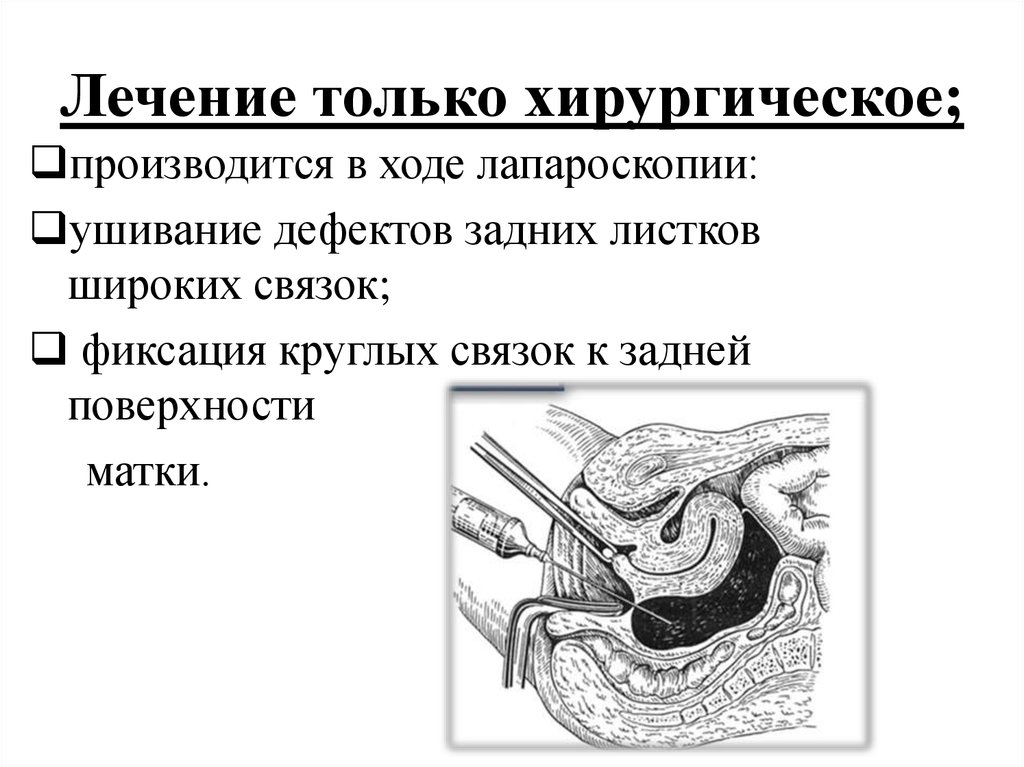 Лечение только хирургическое;

❑производится в ходе лапароскопии:

❑ушивание дефектов задних листков широких связок;

❑ фиксация круглых связок к задней поверхности матки.